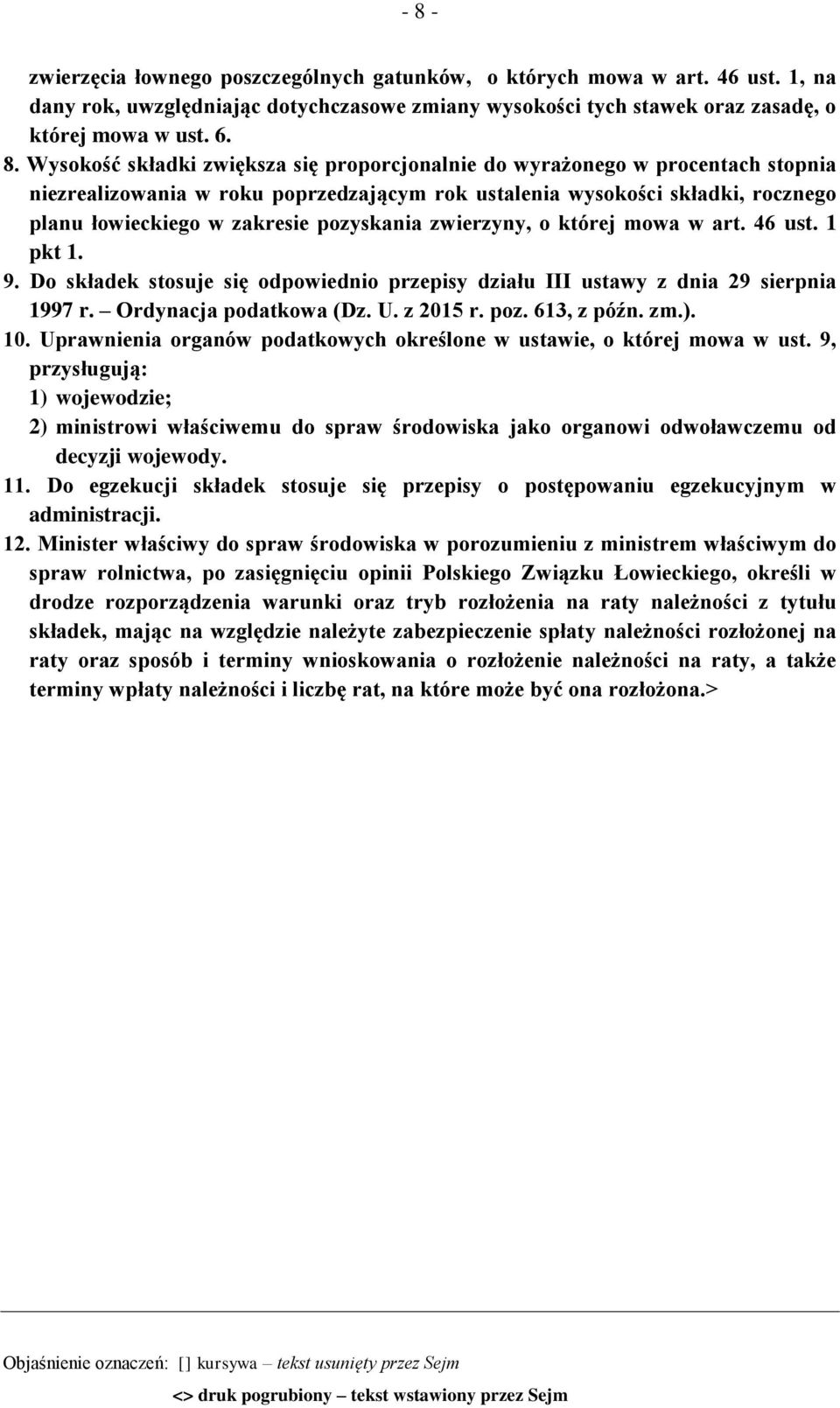 - 8 -

zwierzęcia łownego poszczególnych gatunków, o których mowa w art. 46 ust. 1, na dany rok, uwzględniając dotychczasowe zmiany wysokości tych stawek oraz zasadę, o której mowa w ust. 6.

8. Wysokość składki zwiększa się proporcjonalnie do wyrażonego w procentach stopnia niezrealizowania w roku poprzedzającym rok ustalenia wysokości składki, rocznego planu łowieckiego w zakresie pozyskania zwierzyny, o której mowa w art. 46 ust. 1 pkt 1.

9. Do składek stosuje się odpowiednio przepisy działu III ustawy z dnia 29 sierpnia 1997 r. – Ordynacja podatkowa (Dz. U. z 2015 r. poz. 613, z późn. zm.).

10. Uprawnienia organów podatkowych określone w ustawie, o której mowa w ust. 9, przysługują:

1) wojewodzie;

2) ministrowi właściwemu do spraw środowiska jako organowi odwoławczemu od decyzji wojewody.

11. Do egzekucji składek stosuje się przepisy o postępowaniu egzekucyjnym w administracji.

12. Minister właściwy do spraw środowiska w porozumieniu z ministrem właściwym do spraw rolnictwa, po zasięgnięciu opinii Polskiego Związku Łowieckiego, określi w drodze rozporządzenia warunki oraz tryb rozłożenia na raty należności z tytułu składek, mając na względzie należyte zabezpieczenie spłaty należności rozłożonej na raty oraz sposób i terminy wnioskowania o rozłożenie należności na raty, a także terminy wpłaty należności i liczbę rat, na które może być ona rozłożona.>

Objaśnienie oznaczeń: [] kursywa – tekst usunięty przez Sejm

<> druk pogrubiony – tekst wstawiony przez Sejm